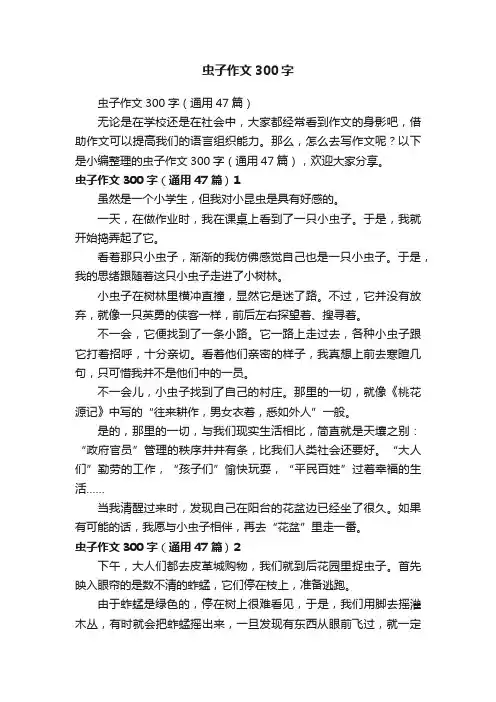 虫子作文300字

虫子作文300字（通用47篇）

无论是在学校还是在社会中，大家都经常看到作文的身影吧，借助作文可以提高我们的语言组织能力。那么，怎么去写作文呢？以下是小编整理的虫子作文300字（通用47篇），欢迎大家分享。

虫子作文300字（通用47篇）1

虽然是一个小学生，但我对小昆虫是具有好感的。

一天，在做作业时，我在课桌上看到了一只小虫子。于是，我就开始捣弄起了它。

看着那只小虫子，渐渐的我仿佛感觉自己也是一只小虫子。于是，我的思绪跟随着这只小虫子走进了小树林。

小虫子在树林里横冲直撞，显然它是迷了路。不过，它并没有放弃，就像一只英勇的侠客一样，前后左右探望着、搜寻着。

不一会，它便找到了一条小路。它一路上走过去，各种小虫子跟它打着招呼，十分亲切。看着他们亲密的样子，我真想上前去寒暄几句，只可惜我并不是他们中的一员。

不一会儿，小虫子找到了自己的村庄。那里的一切，就像《桃花源记》中写的“往来耕作，男女衣着，悉如外人”一般。

是的，那里的一切，与我们现实生活相比，简直就是天壤之别：“政府官员”管理的秩序井井有条，比我们人类社会还要好。“大人们”勤劳的工作，“孩子们”愉快玩耍，“平民百姓”过着幸福的生活……

当我清醒过来时，发现自己在阳台的花盆边已经坐了很久。如果有可能的话，我愿与小虫子相伴，再去“花盆”里走一番。

虫子作文300字（通用47篇）2

下午，大人们都去皮革城购物，我们就到后花园里捉虫子。首先映入眼帘的是数不清的蚱蜢，它们停在枝上，准备逃跑。

由于蚱蜢是绿色的，停在树上很难看见，于是，我们用脚去摇灌木丛，有时就会把蚱蜢摇出来，一旦发现有东西从眼前飞过，就一定